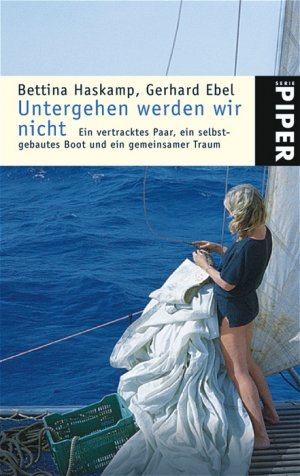 Bettina Haskamp, Gerhard Ebel
Untergehen werden wir nicht
Ein vertracktes Paar, ein selbstgebautes Boot und ein gemeinsamer Traum

SERIE
PIPER